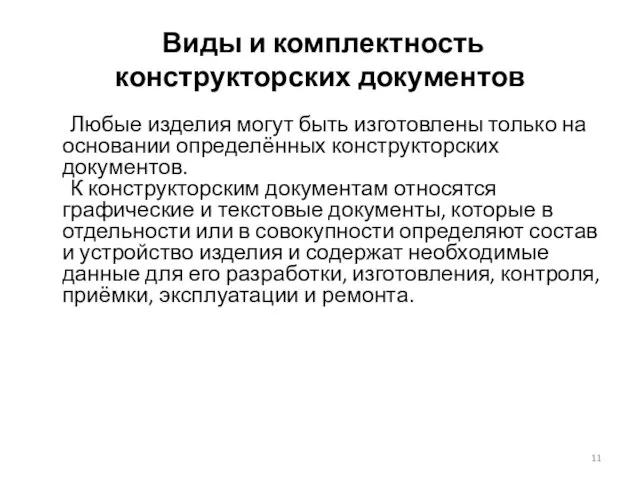 Виды и комплектность конструкторских документов

Любые изделия могут быть изготовлены только на основании определённых конструкторских документов.

К конструкторским документам относятся графические и текстовые документы, которые в отдельности или в совокупности определяют состав и устройство изделия и содержат необходимые данные для его разработки, изготовления, контроля, приёмки, эксплуатации и ремонта.

11